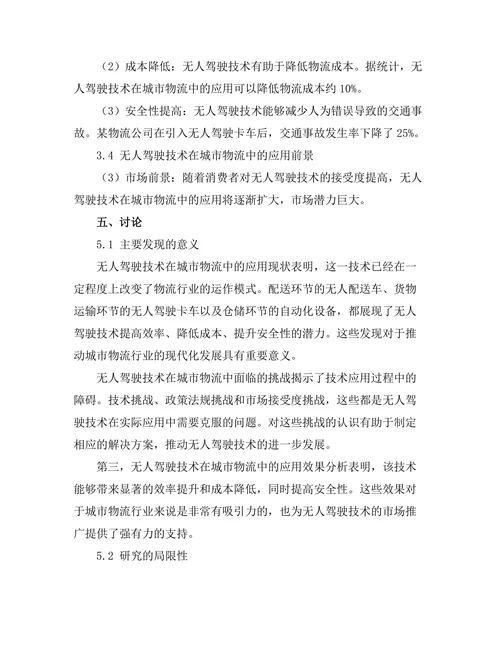 （2）成本降低：无人驾驶技术有助于降低物流成本。据统计，无人驾驶技术在城市物流中的应用可以降低物流成本约 10%。

（3）安全性提高：无人驾驶技术能够减少人为错误导致的交通事故。某物流公司在引入无人驾驶卡车后，交通事故发生率下降了 25%。

3.4 无人驾驶技术在城市物流中的应用前景

（3）市场前景：随着消费者对无人驾驶技术的接受度提高，无人驾驶技术在城市物流中的应用将逐渐扩大，市场潜力巨大。

五、讨论

5.1 主要发现的意义

无人驾驶技术在城市物流中的应用现状表明，这一技术已经在一定程度上改变了物流行业的运作模式。配送环节的无人配送车、货物运输环节的无人驾驶卡车以及仓储环节的自动化设备，都展现了无人驾驶技术提高效率、降低成本、提升安全性的潜力。这些发现对于推动城市物流行业的现代化发展具有重要意义。

无人驾驶技术在城市物流中面临的挑战揭示了技术应用过程中的障碍。技术挑战、政策法规挑战和市场接受度挑战，这些都是无人驾驶技术在实际应用中需要克服的问题。对这些挑战的认识有助于制定相应的解决方案，推动无人驾驶技术的进一步发展。

第三，无人驾驶技术在城市物流中的应用效果分析表明，该技术能够带来显著的效率提升和成本降低，同时提高安全性。这些效果对于城市物流行业来说是非常有吸引力的，也为无人驾驶技术的市场推广提供了强有力的支持。

5.2 研究的局限性